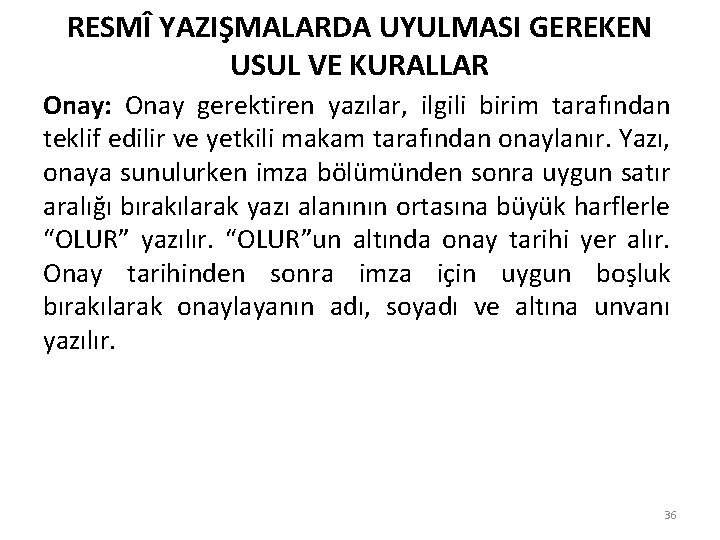 RESMÎ YAZIŞMALARDA UYULMASI GEREKEN USUL VE KURALLAR

Onay: Onay gerektiren yazılar, ilgili birim tarafından teklif edilir ve yetkili makam tarafından onaylanır. Yazı, onaya sunulurken imza bölümünden sonra uygun satır aralığı bırakılarak yazı alanının ortasına büyük harflerle “OLUR” yazılır. “OLUR”un altında onay tarihi yer alır. Onay tarihinden sonra imza için uygun boşluk bırakılarak onaylayanın adı, soyadı ve altına unvanı yazılır.

36